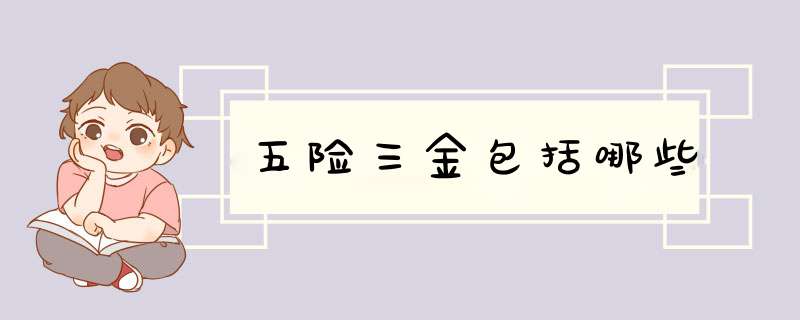 五险三金包括哪些